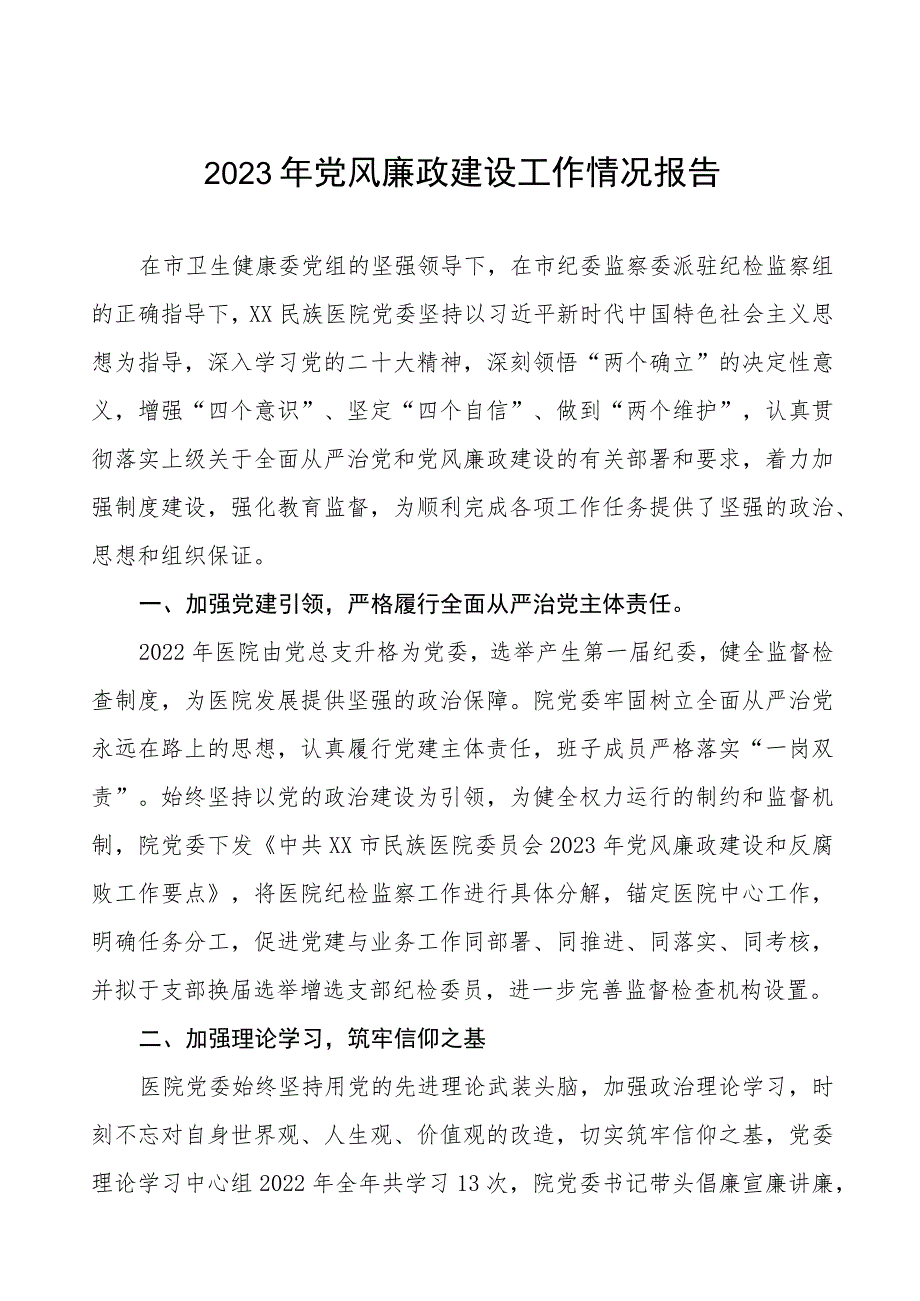 2023年党风廉政建设工作情况报告

在市卫生健康委党组的坚强领导下，在市纪委监察委派驻纪检监察组的正确指导下，XX民族医院党委坚持以习近平新时代中国特色社会主义思想为指导，深入学习党的二十大精神，深刻领悟“两个确立”的决定性意义，增强“四个意识”、坚定“四个自信”、做到“两个维护”，认真贯彻落实上级关于全面从严治党和党风廉政建设的有关部署和要求，着力加强制度建设，强化教育监督，为顺利完成各项工作任务提供了坚强的政治、思想和组织保证。

一、加强党建引领，严格履行全面从严治党主体责任。

2022年医院由党总支升格为党委，选举产生第一届纪委，健全监督检查制度，为医院发展提供坚强的政治保障。院党委牢固树立全面从严治党永远在路上的思想，认真履行党建主体责任，班子成员严格落实“一岗双责”。始终坚持以党的政治建设为引领，为健全权力运行的制约和监督机制，院党委下发《中共XX市民族医院委员会2023年党风廉政建设和反腐败工作要点》，将医院纪检监察工作进行具体分解，锚定医院中心工作，明确任务分工，促进党建与业务工作同部署、同推进、同落实、同考核，并拟于支部换届选举增选支部纪检委员，进一步完善监督检查机构设置。

二、加强理论学习，筑牢信仰之基

医院党委始终坚持用党的先进理论武装头脑，加强政治理论学习，时刻不忘对自身世界观、人生观、价值观的改造，切实筑牢信仰之基，党委理论学习中心组2022年全年共学习13次，院党委书记带头倡廉宣廉讲廉，